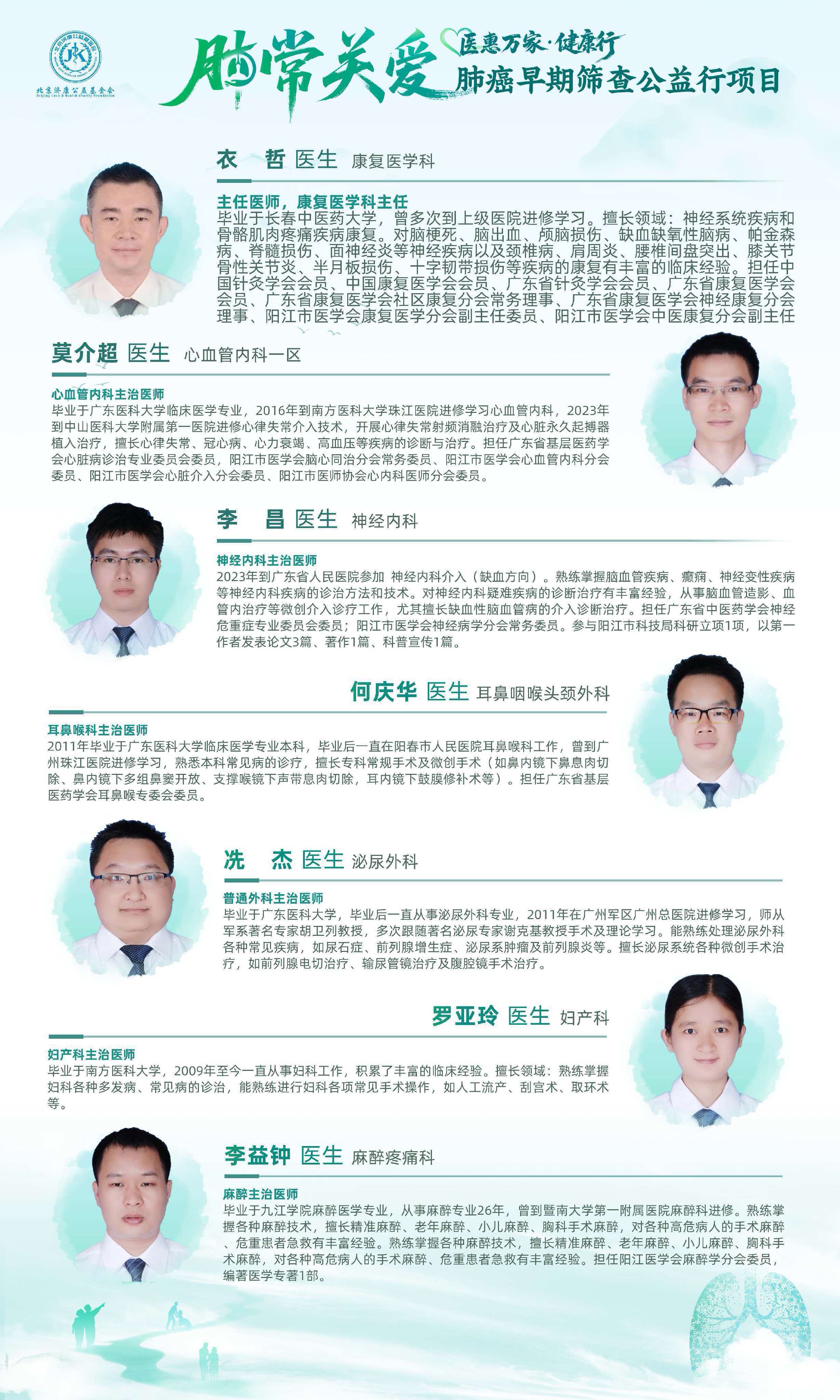 北京济康公益基金会

肺常关爱

医惠万家·健康行
肺癌早期筛查公益行项目

衣 哲 医生 康复医学科

主任医师，康复医学科主任
毕业于长春中医药大学，曾多次到上级医院进修学习。擅长领域：神经系统疾病和骨骼肌肉疼痛疾病康复。对脑梗死、脑出血、颅脑损伤、缺血缺氧性脑病、帕金森病、脊髓损伤、面神经炎等神经疾病以及颈椎病、肩周炎、腰椎间盘突出、膝关节骨性关节炎、半月板损伤、十字韧带损伤等疾病的康复有丰富的临床经验。担任中国针灸学会会员、中国康复医学会会员、广东省针灸学会会员、广东省康复医学会会员、广东省康复医学会社区康复分会常务理事、广东省康复医学会神经康复分会理事、阳江市医学会康复医学分会副主任委员、阳江市医学会中医康复分会副主任

莫介超 医生 心血管内科一区

心血管内科主治医师
毕业于广东医科大学临床医学专业，2016年到南方医科大学珠江医院进修学习心血管内科，2023年到中山医科大学附属第一医院进修心律失常介入技术，开展心律失常射频消融治疗及心脏永久起搏器植入治疗，擅长心律失常、冠心病、心力衰竭、高血压等疾病的诊断与治疗。担任广东省基层医药学会心脏病诊治专业委员会委员，阳江市医学会脑心同治分会常务委员、阳江市医学会心血管内科分会委员、阳江市医学会心脏介入分会委员、阳江市医师协会心内科医师分会委员。

李 昌 医生 神经内科

神经内科主治医师
2023年到广东省人民医院参加 神经内科介入（缺血方向）。熟练掌握脑血管疾病、癫痫、神经变性疾病等神经内科疾病的诊治方法和技术。对神经内科疑难疾病的诊断治疗有丰富经验，从事脑血管造影、血管内治疗等微创介入诊疗工作，尤其擅长缺血性脑血管病的介入诊断治疗。担任广东省中医药学会神经危重症专业委员会委员；阳江市医学会神经病学分会常务委员。参与阳江市科技局科研立项1项，以第一作者发表论文3篇、著作1篇、科普宣传1篇。

何庆华 医生 耳鼻咽喉头颈外科

耳鼻喉科主治医师
2011年毕业于广东医科大学临床医学专业本科，毕业后一直在阳春市人民医院耳鼻喉科工作，曾到广州珠江医院进修学习，熟悉本科常见病的诊疗，擅长专科常规手术及微创手术（如鼻内镜下鼻息肉切除、鼻内镜下多组鼻窦开放、支撑喉镜下声带息肉切除，耳内镜下鼓膜修补术等）。担任广东省基层医药学会耳鼻喉专委会委员。

冼 杰 医生 泌尿外科

普通外科主治医师
毕业于广东医科大学，毕业后一直从事泌尿外科专业，2011年在广州军区广州总医院进修学习，师从军系著名专家胡卫列教授，多次跟随著名泌尿专家谢克基教授手术及理论学习。能熟练处理泌尿外科各种常见疾病，如尿石症、前列腺增生症、泌尿系肿瘤及前列腺炎等。擅长泌尿系统各种微创手术治疗，如前列腺电切治疗、输尿管镜治疗及腹腔镜手术治疗。

罗亚玲 医生 妇产科

妇产科主治医师
毕业于南方医科大学，2009年至今一直从事妇科工作，积累了丰富的临床经验。擅长领域：熟练掌握妇科各种多发病、常见病的诊治，能熟练进行妇科各项常见手术操作，如人工流产、刮宫术、取环术等。

李益钟 医生 麻醉疼痛科

麻醉主治医师
毕业于九江学院麻醉医学专业，从事麻醉专业26年，曾到暨南大学第一附属医院麻醉科进修。熟练掌握各种麻醉技术，擅长精准麻醉、老年麻醉、小儿麻醉、胸科手术麻醉，对各种高危病人的手术麻醉、危重患者急救有丰富经验。熟练掌握各种麻醉技术，擅长精准麻醉、老年麻醉、小儿麻醉、胸科手术麻醉，对各种高危病人的手术麻醉、危重患者急救有丰富经验。担任阳江医学会麻醉学分会委员，编著医学专著1部。